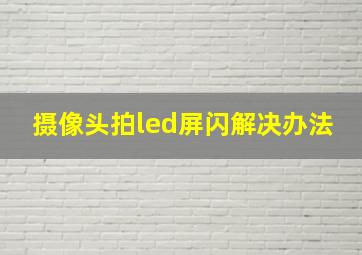 摄像头拍led屏闪解决办法